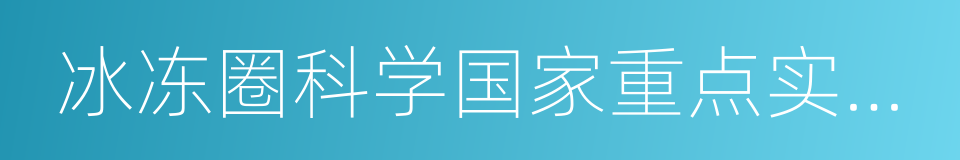 冰冻圈科学国家重点实...